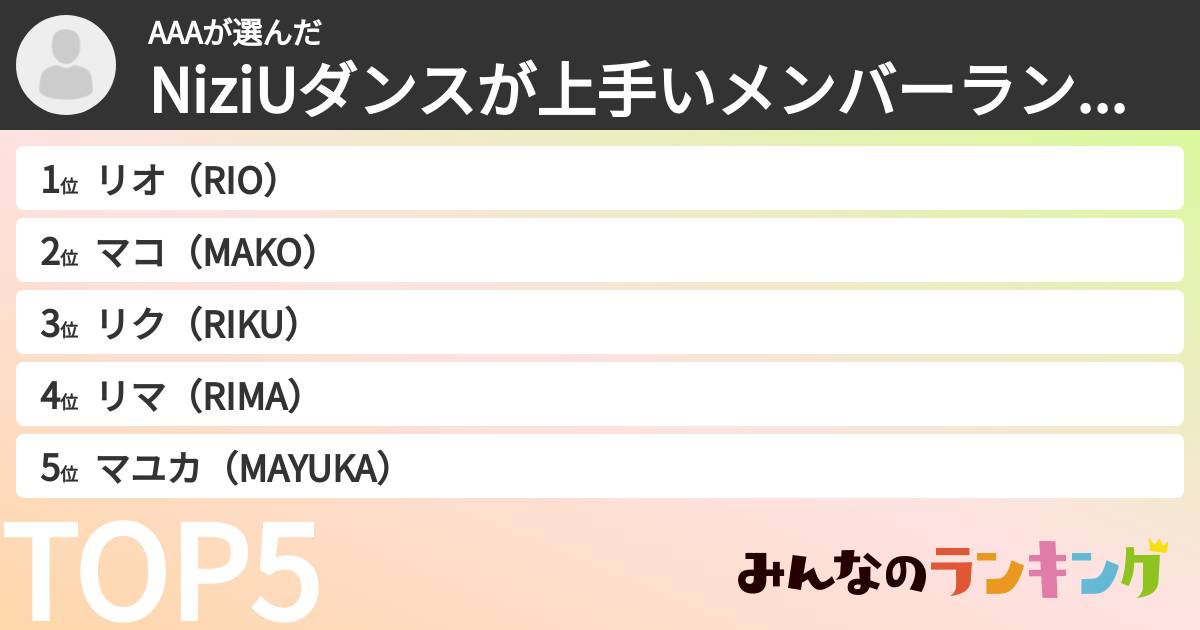 AAAが選んだ
NiziUダンスが上手いメンバーラン...

1位 リオ（RIO）
2位 マコ（MAKO）
3位 リク（RIKU）
4位 リマ（RIMA）
5位 マユカ（MAYUKA）

TOP5

みんなのランキング